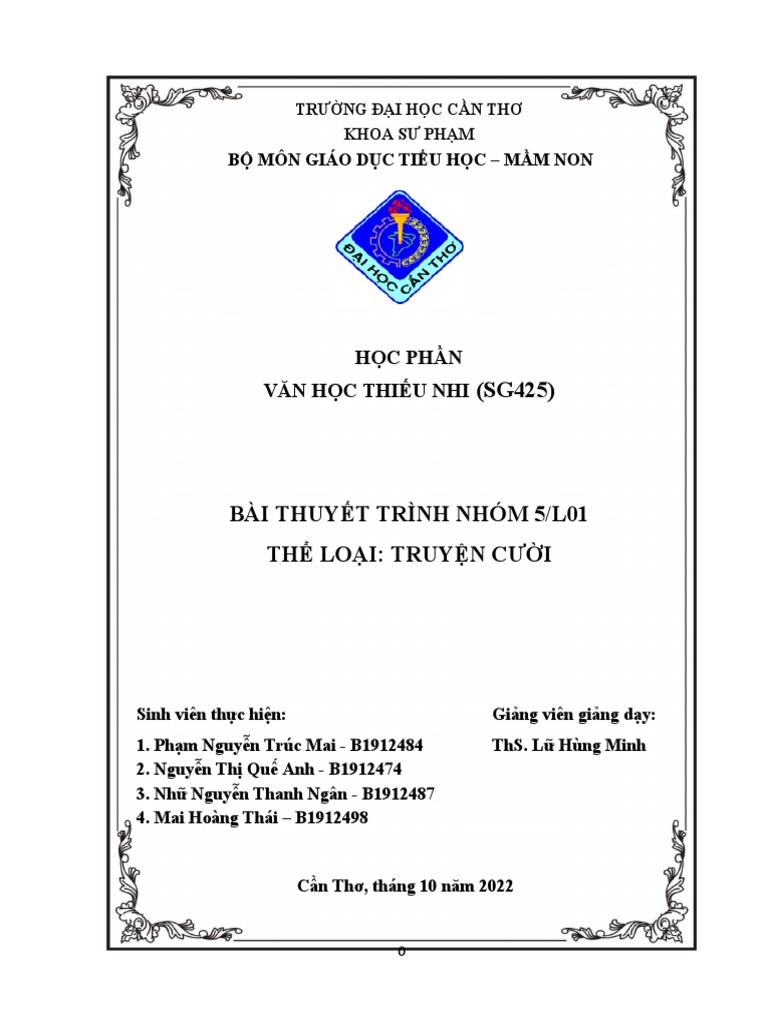 TRƯỜNG ĐẠI HỌC CẦN THƠ
KHOA SƯ PHẠM
BỘ MÔN GIÁO DỤC TIỂU HỌC – MẦM NON

ĐẠI HỌC CẦN THƠ

HỌC PHẦN
VĂN HỌC THIẾU NHI (SG425)

BÀI THUYẾT TRÌNH NHÓM 5/L01
THỂ LOẠI: TRUYỆN CƯỜI

Sinh viên thực hiện:
1. Phạm Nguyễn Trúc Mai - B1912484
2. Nguyễn Thị Quế Anh - B1912474
3. Nhữ Nguyễn Thanh Ngân - B1912487
4. Mai Hoàng Thái – B1912498

Giảng viên giảng dạy:
ThS. Lữ Hùng Minh

Cần Thơ, tháng 10 năm 2022

0